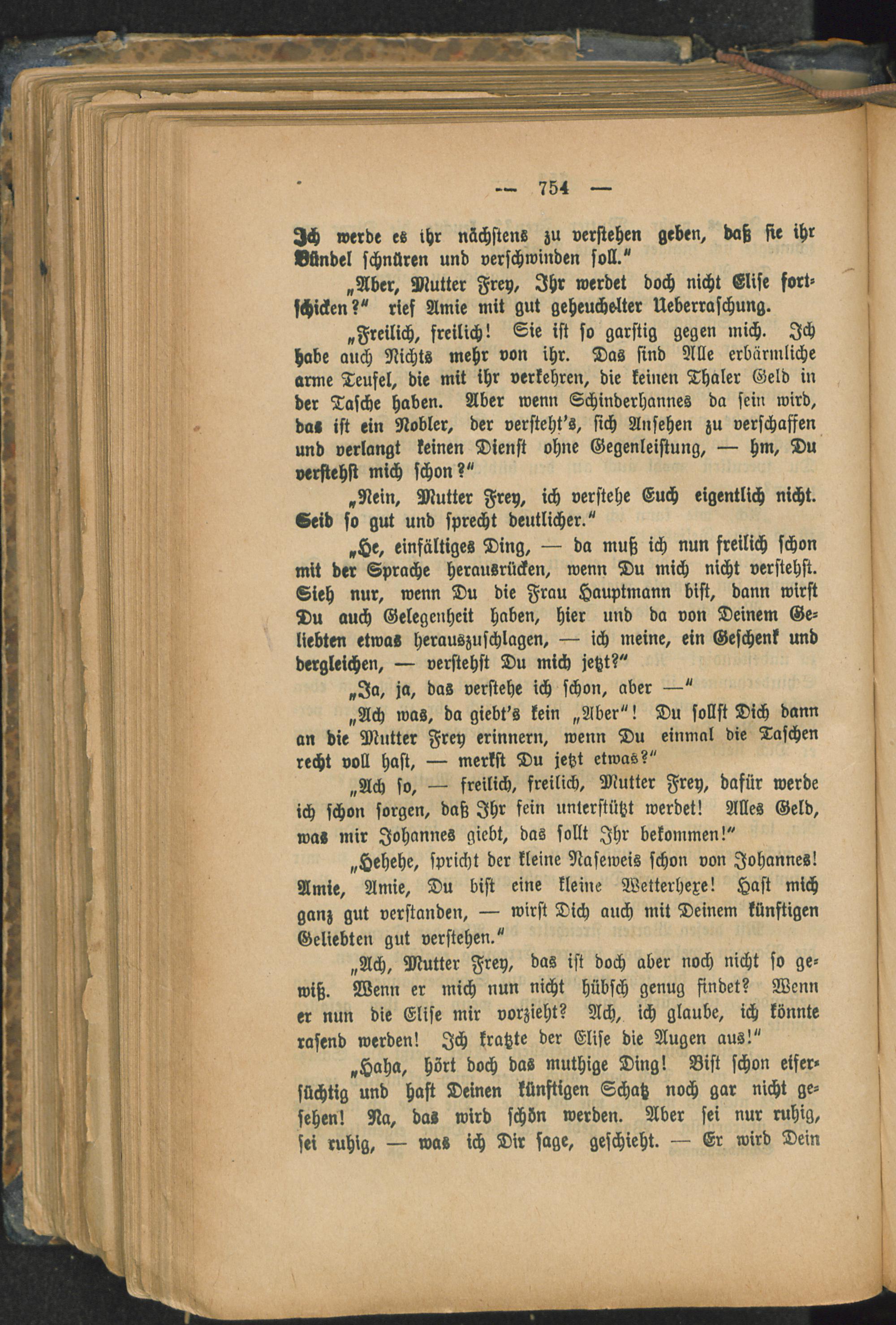 — 754 —

Ich werde es ihr nächstens zu verstehen geben, daß sie ihr Bündel schnüren und verschwinden soll."

„Aber, Mutter Frey, Ihr werdet doch nicht Elise fortschicken?" rief Amie mit gut geheuchelter Ueberraschung.

„Freilich, freilich! Sie ist so garstig gegen mich. Ich habe auch Nichts mehr von ihr. Das sind Alle erbärmliche arme Teufel, die mit ihr verkehren, die keinen Thaler Geld in der Tasche haben. Aber wenn Schinderhannes da sein wird, das ist ein Nobler, der versteht's, sich Ansehen zu verschaffen und verlangt keinen Dienst ohne Gegenleistung, — hm, Du verstehst mich schon?"

„Nein, Mutter Frey, ich verstehe Euch eigentlich nicht. Seid so gut und sprecht deutlicher."

„He, einfältiges Ding, — da muß ich nun freilich schon mit der Sprache herausrücken, wenn Du mich nicht verstehst. Sieh nur, wenn Du die Frau Hauptmann bist, dann wirst Du auch Gelegenheit haben, hier und da von Deinem Geliebten etwas herauszuschlagen, — ich meine, ein Geschenk und dergleichen, — verstehst Du mich jetzt?"

„Ja, ja, das verstehe ich schon, aber —"

„Ach was, da giebt's kein „Aber"! Du sollst Dich dann an die Mutter Frey erinnern, wenn Du einmal die Taschen recht voll hast, — merkst Du jetzt etwas?"

„Ach so, — freilich, freilich, Mutter Frey, dafür werde ich schon sorgen, daß Ihr fein unterstützt werdet! Alles Geld, was mir Johannes giebt, das sollt Ihr bekommen!"

„Hehehe, spricht der kleine Naseweis schon von Johannes! Amie, Amie, Du bist eine kleine Wetterhexe! Hast mich ganz gut verstanden, — wirst Dich auch mit Deinem künftigen Geliebten gut verstehen."

„Ach, Mutter Frey, das ist doch aber noch nicht so gewiß. Wenn er mich nun nicht hübsch genug findet? Wenn er nun die Elise mir vorzieht? Ach, ich glaube, ich könnte rasend werden! Ich kratzte der Elise die Augen aus!"

„Haha, hört doch das muthige Ding! Bist schon eifersüchtig und hast Deinen künftigen Schatz noch gar nicht gesehen! Na, das wird schön werden. Aber sei nur ruhig, sei ruhig, — was ich Dir sage, geschieht. — Er wird Dein